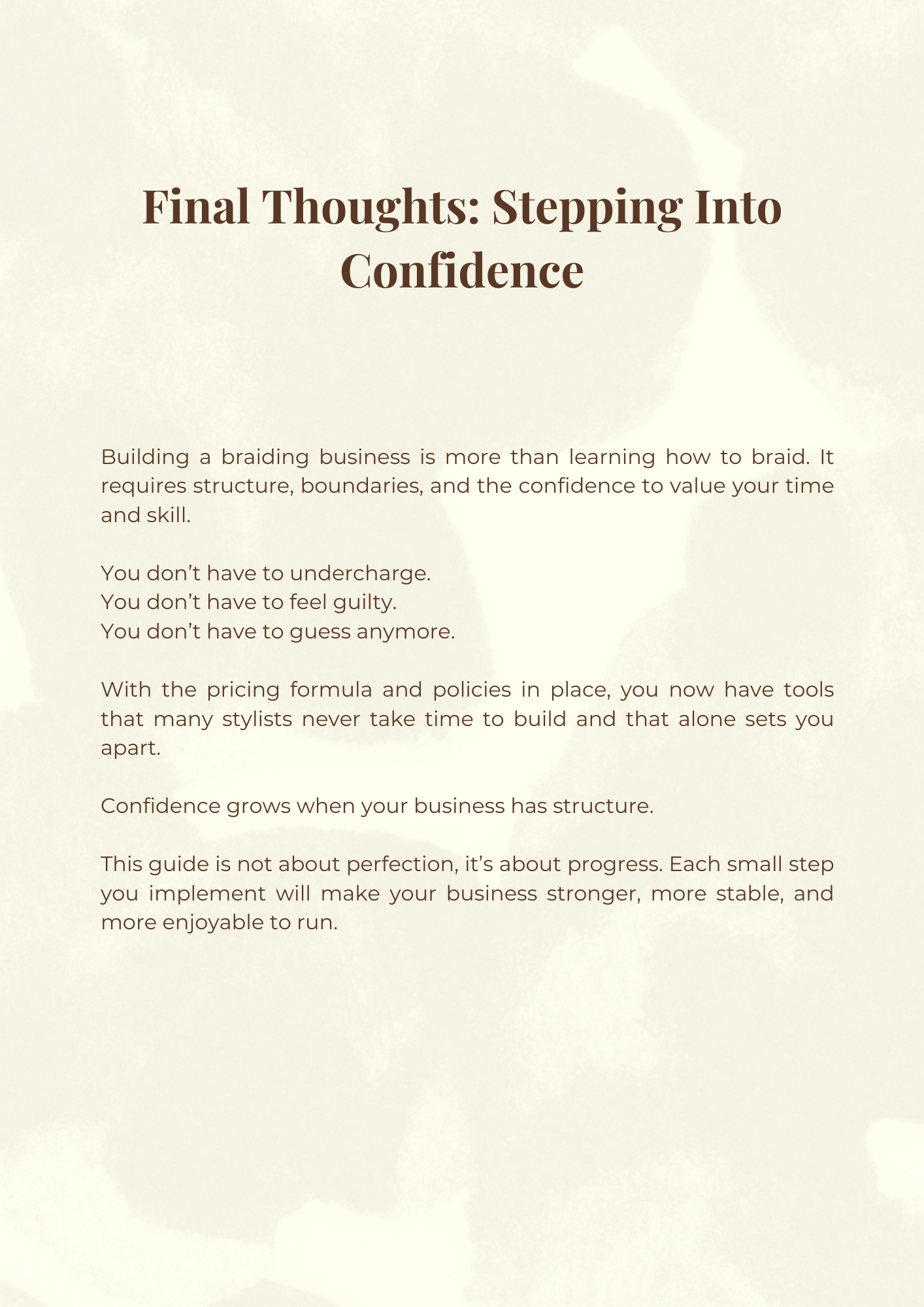 Final Thoughts: Stepping Into Confidence

Building a braiding business is more than learning how to braid. It requires structure, boundaries, and the confidence to value your time and skill.

You don’t have to undercharge.
You don’t have to feel guilty.
You don’t have to guess anymore.

With the pricing formula and policies in place, you now have tools that many stylists never take time to build and that alone sets you apart.

Confidence grows when your business has structure.

This guide is not about perfection, it’s about progress. Each small step you implement will make your business stronger, more stable, and more enjoyable to run.